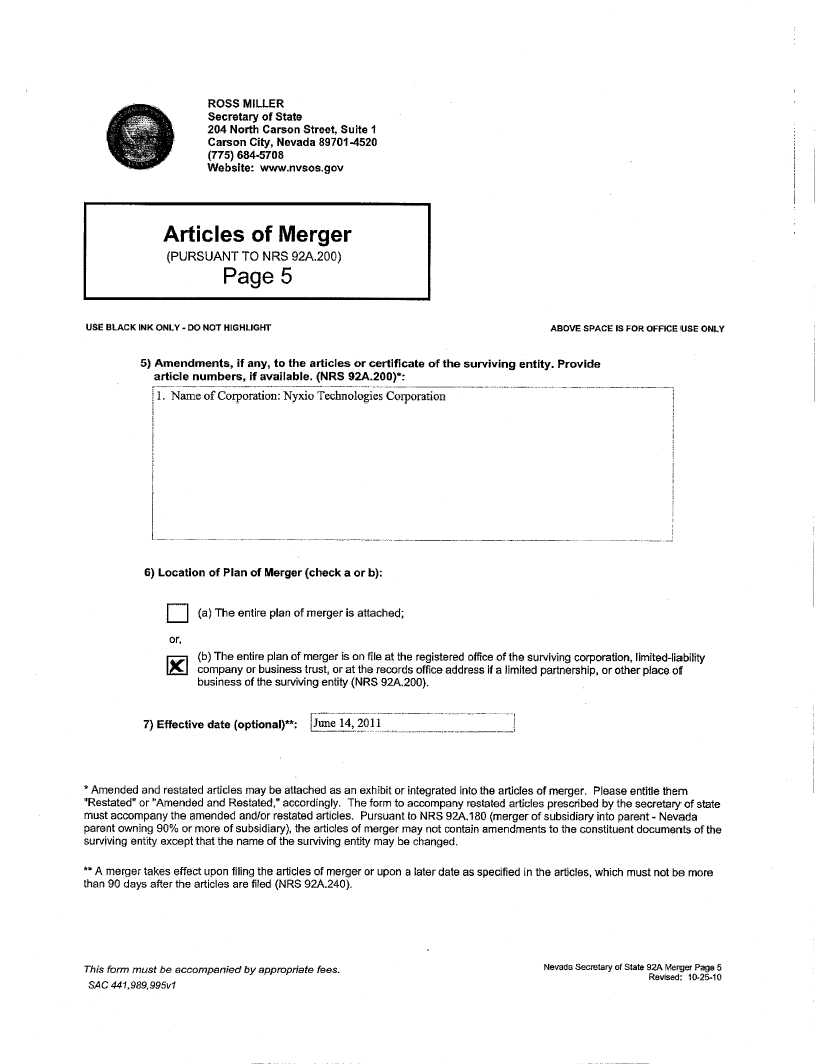 ROSS MILLER
Secretary of State
204 North Carson Street, Suite 1
Carson City, Nevada 89701-4520
(775) 684-5708
Website: www.nvsos.gov

Articles of Merger
(PURSUANT TO NRS 92A.200)
Page 5

USE BLACK INK ONLY - DO NOT HIGHLIGHT

ABOVE SPACE IS FOR OFFICE USE ONLY

5) Amendments, if any, to the articles or certificate of the surviving entity. Provide article numbers, if available. (NRS 92A.200)*:

1. Name of Corporation: Nyxio Technologies Corporation

6) Location of Plan of Merger (check a or b):

(a) The entire plan of merger is attached;

or,

X (b) The entire plan of merger is on file at the registered office of the surviving corporation, limited-liability company or business trust, or at the records office address if a limited partnership, or other place of business of the surviving entity (NRS 92A.200).

7) Effective date (optional)**: June 14, 2011

* Amended and restated articles may be attached as an exhibit or integrated into the articles of merger. Please entitle them "Restated" or "Amended and Restated," accordingly. The form to accompany restated articles prescribed by the secretary of state must accompany the amended and/or restated articles. Pursuant to NRS 92A.180 (merger of subsidiary into parent - Nevada parent owning 90% or more of subsidiary), the articles of merger may not contain amendments to the constituent documents of the surviving entity except that the name of the surviving entity may be changed.

** A merger takes effect upon filing the articles of merger or upon a later date as specified in the articles, which must not be more than 90 days after the articles are filed (NRS 92A.240).

This form must be accompanied by appropriate fees.
SAC 441,989,995v1

Nevada Secretary of State 92A Merger Page 5
Revised: 10-25-10